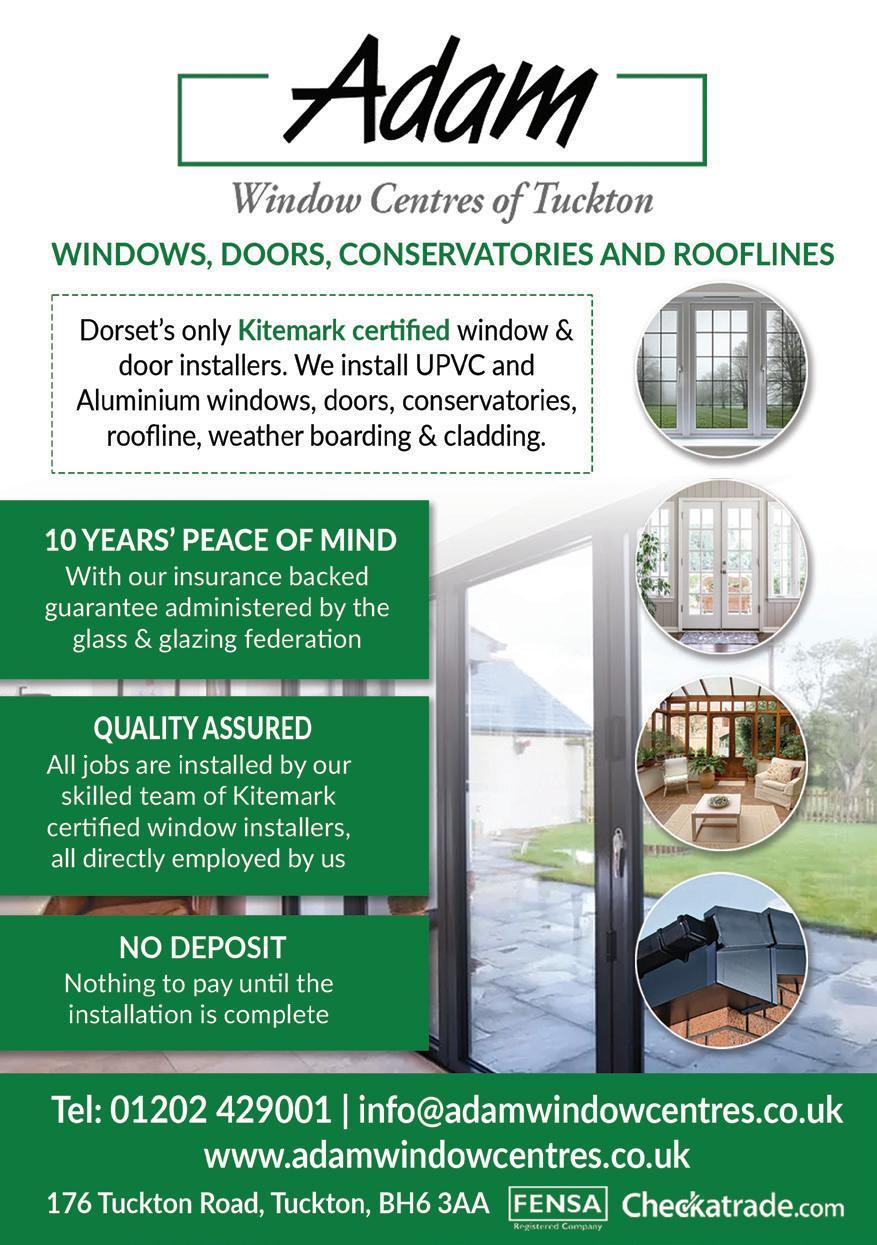 Adam

Window Centres of Tuckton

WINDOWS, DOORS, CONSERVATORIES AND ROOFLINES

Dorset's only Kitemark certified window & door installers. We install UPVC and Aluminium windows, doors, conservatories, roofline, weather boarding & cladding.

10 YEARS' PEACE OF MIND
With our insurance backed guarantee administered by the glass & glazing federation

QUALITY ASSURED
All jobs are installed by our skilled team of Kitemark certified window installers, all directly employed by us

NO DEPOSIT
Nothing to pay until the installation is complete

Tel: 01202 429001 | info@adamwindowcentres.co.uk
www.adamwindowcentres.co.uk
176 Tuckton Road, Tuckton, BH6 3AA FENSA Registered Company Checkatrade.com